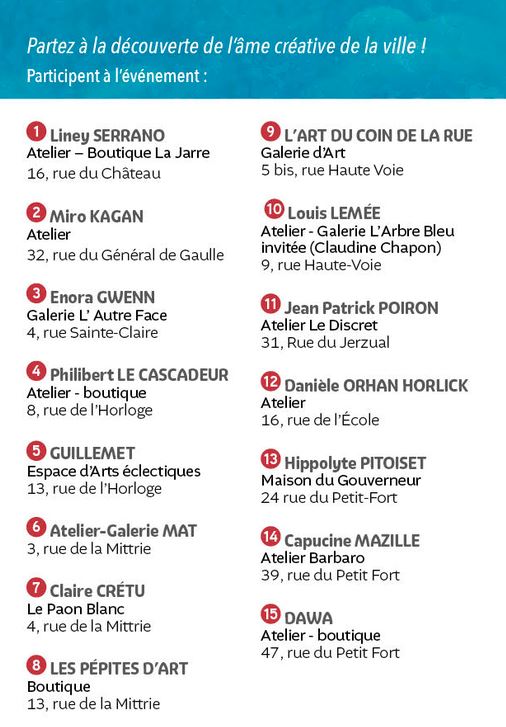 Partez à la découverte de l'âme créative de la ville !
Participent à l'événement :

1 Liney SERRANO
Atelier – Boutique La Jarre
16, rue du Château

2 Miro KAGAN
Atelier
32, rue du Général de Gaulle

3 Enora GWENN
Galerie L' Autre Face
4, rue Sainte-Claire

4 Philibert LE CASCADEUR
Atelier - boutique
8, rue de l'Horloge

5 GUILLEMET
Espace d'Arts éclectiques
13, rue de l'Horloge

6 Atelier-Galerie MAT
3, rue de la Mittrie

7 Claire CRÉTU
Le Paon Blanc
4, rue de la Mittrie

8 LES PÉPITES D'ART
Boutique
13, rue de la Mittrie

9 L'ART DU COIN DE LA RUE
Galerie d'Art
5 bis, rue Haute Voie

10 Louis LEMÉE
Atelier - Galerie L'Arbre Bleu invitée (Claudine Chapon)
9, rue Haute-Voie

11 Jean Patrick POIRON
Atelier Le Discret
31, Rue du Jerzual

12 Danièle ORHAN HORLICK
Atelier
16, rue de l'École

13 Hippolyte PITOISET
Maison du Gouverneur
24 rue du Petit-Fort

14 Capucine MAZILLE
Atelier Barbaro
39, rue du Petit Fort

15 DAWA
Atelier - boutique
47, rue du Petit Fort